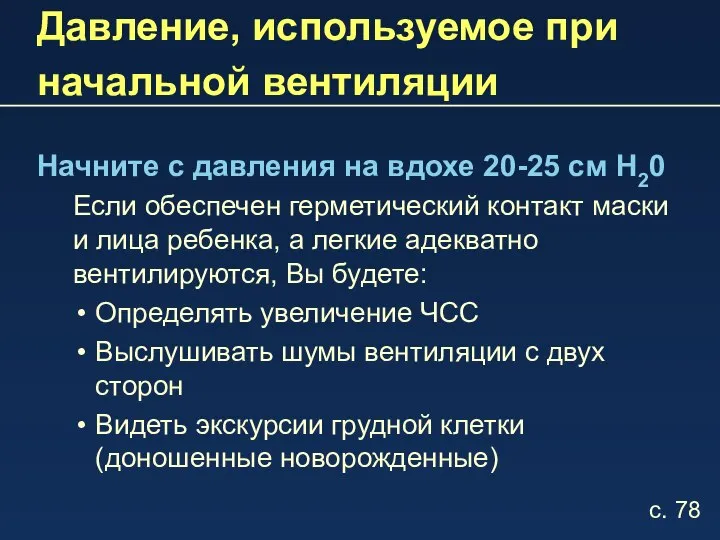 Давление, используемое при начальной вентиляции

Начните с давления на вдохе 20-25 см $H_20$

Если обеспечен герметический контакт маски и лица ребенка, а легкие адекватно вентилируются, Вы будете:

• Определять увеличение ЧСС
• Выслушивать шумы вентиляции с двух сторон
• Видеть экскурсии грудной клетки (доношенные новорожденные)

с. 78